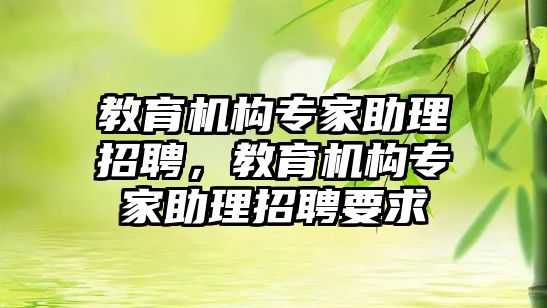 教育机构专家助理招聘，教育机构专家助理招聘要求